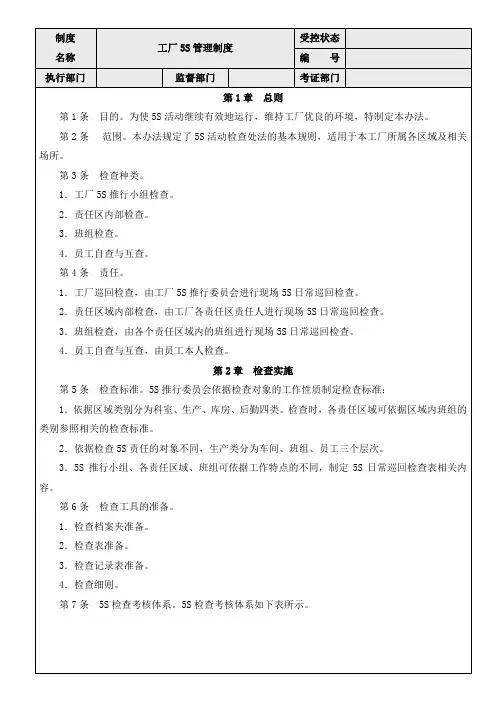 | 制度名称 | 工厂 5S 管理制度 | | | 受控状态 | |
|---|---|---|---|---|---|
| | | | | 编　号 | |
| 执行部门 | | 监督部门 | | 考证部门 | |

第 1 章　总则

第 1 条　目的。为使 5S 活动继续有效地运行，维持工厂优良的环境，特制定本办法。

第 2 条　范围。本办法规定了 5S 活动检查处法的基本规则，适用于本工厂所属各区域及相关场所。

第 3 条　检查种类。

1. 工厂 5S 推行小组检查。

2. 责任区内部检查。

3. 班组检查。

4. 员工自查与互查。

第 4 条　责任。

1. 工厂巡回检查，由工厂 5S 推行委员会进行现场 5S 日常巡回检查。

2. 责任区域内部检查，由工厂各责任区责任人进行现场 5S 日常巡回检查。

3. 班组检查，由各个责任区域内的班组进行现场 5S 日常巡回检查。

4. 员工自查与互查，由员工本人检查。

第 2 章　检查实施

第 5 条　检查标准。5S 推行委员会依据检查对象的工作性质制定检查标准：

1. 依据区域类别分为科室、生产、库房、后勤四类。检查时，各责任区域可依据区域内班组的类别参照相关的检查标准。

2. 依据检查 5S 责任的对象不同，生产类分为车间、班组、员工三个层次。

3. 5S 推行小组、各责任区域、班组可依据工作特点的不同，制定 5S 日常巡回检查表相关内容。

第 6 条　检查工具的准备。

1. 检查档案夹准备。

2. 检查表准备。

3. 检查记录表准备。

4. 检查细则。

第 7 条　5S 检查考核体系。5S 检查考核体系如下表所示。